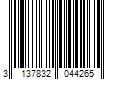 3 137832 044265